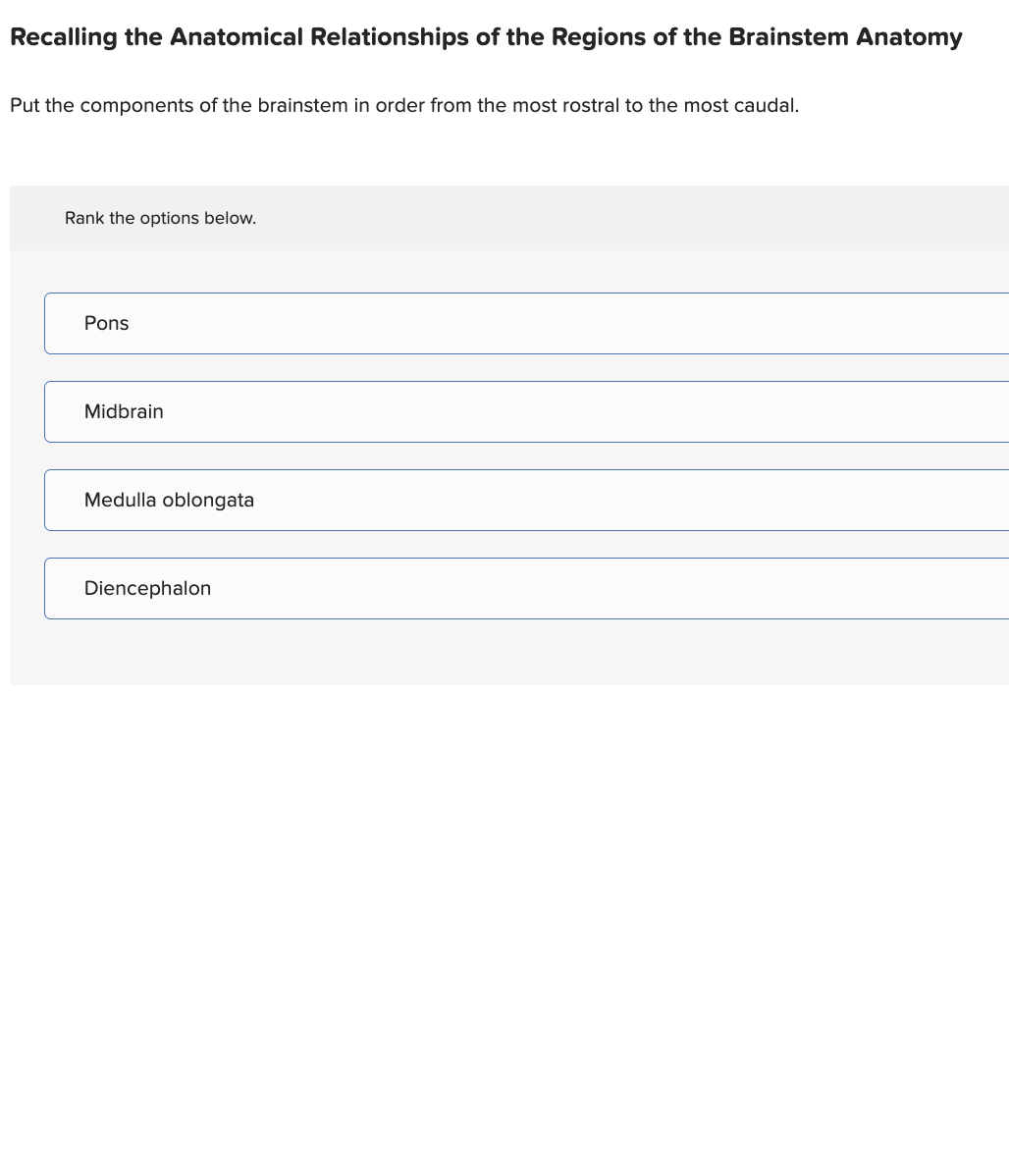 Recalling the Anatomical Relationships of the Regions of the Brainstem Anatomy

Put the components of the brainstem in order from the most rostral to the most caudal.

Rank the options below.

Pons

Midbrain

Medulla oblongata

Diencephalon